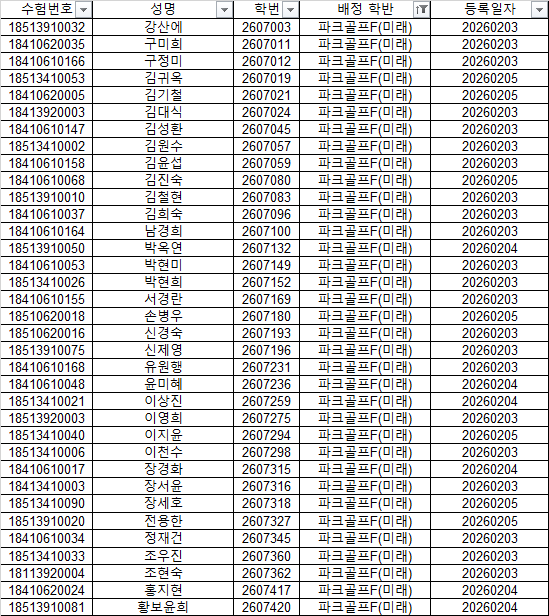 | 수험번호 | 성명 | 학번 | 배정 학반 | 등록일자 |
|---|---|---|---|---|
| 18513910032 | 강산에 | 2607003 | 파크골프F(미래) | 20260203 |
| 18410620035 | 구미희 | 2607011 | 파크골프F(미래) | 20260203 |
| 18410610166 | 구정미 | 2607012 | 파크골프F(미래) | 20260203 |
| 18513410053 | 김귀옥 | 2607019 | 파크골프F(미래) | 20260205 |
| 18410620005 | 김기철 | 2607021 | 파크골프F(미래) | 20260205 |
| 18413920003 | 김대식 | 2607024 | 파크골프F(미래) | 20260203 |
| 18410610147 | 김성환 | 2607045 | 파크골프F(미래) | 20260203 |
| 18513410002 | 김원수 | 2607057 | 파크골프F(미래) | 20260203 |
| 18410610158 | 김윤섭 | 2607059 | 파크골프F(미래) | 20260203 |
| 18410610068 | 김진숙 | 2607080 | 파크골프F(미래) | 20260205 |
| 18513910010 | 김철현 | 2607083 | 파크골프F(미래) | 20260203 |
| 18410610037 | 김희숙 | 2607096 | 파크골프F(미래) | 20260203 |
| 18410610164 | 남경희 | 2607100 | 파크골프F(미래) | 20260203 |
| 18513910050 | 박옥연 | 2607132 | 파크골프F(미래) | 20260204 |
| 18410610053 | 박현미 | 2607149 | 파크골프F(미래) | 20260203 |
| 18513410026 | 박현희 | 2607152 | 파크골프F(미래) | 20260203 |
| 18410610155 | 서경란 | 2607169 | 파크골프F(미래) | 20260203 |
| 18510620018 | 손병우 | 2607180 | 파크골프F(미래) | 20260205 |
| 18510620016 | 신경숙 | 2607193 | 파크골프F(미래) | 20260203 |
| 18513910075 | 신제영 | 2607196 | 파크골프F(미래) | 20260203 |
| 18410610168 | 유원행 | 2607231 | 파크골프F(미래) | 20260203 |
| 18410610048 | 윤미혜 | 2607236 | 파크골프F(미래) | 20260204 |
| 18513410021 | 이상진 | 2607259 | 파크골프F(미래) | 20260204 |
| 18513920003 | 이영희 | 2607275 | 파크골프F(미래) | 20260203 |
| 18513410040 | 이지윤 | 2607294 | 파크골프F(미래) | 20260205 |
| 18513410006 | 이천수 | 2607298 | 파크골프F(미래) | 20260203 |
| 18410610017 | 장경화 | 2607315 | 파크골프F(미래) | 20260204 |
| 18413410003 | 장서윤 | 2607316 | 파크골프F(미래) | 20260203 |
| 18513410090 | 장세호 | 2607318 | 파크골프F(미래) | 20260205 |
| 18513910020 | 전용한 | 2607327 | 파크골프F(미래) | 20260205 |
| 18410610034 | 정재건 | 2607345 | 파크골프F(미래) | 20260203 |
| 18513410033 | 조우진 | 2607360 | 파크골프F(미래) | 20260203 |
| 18113920004 | 조현숙 | 2607362 | 파크골프F(미래) | 20260203 |
| 18410620024 | 홍지현 | 2607417 | 파크골프F(미래) | 20260204 |
| 18513910081 | 황보윤희 | 2607420 | 파크골프F(미래) | 20260204 |